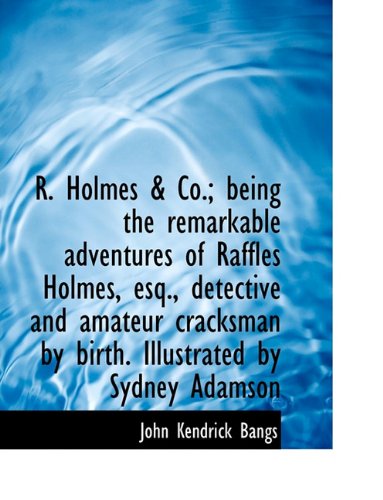 R. Holmes & Co.; being the remarkable adventures of Raffles Holmes, esq., detective and amateur cracksman by birth. Illustrated by Sydney Adamson

John Kendrick Bangs